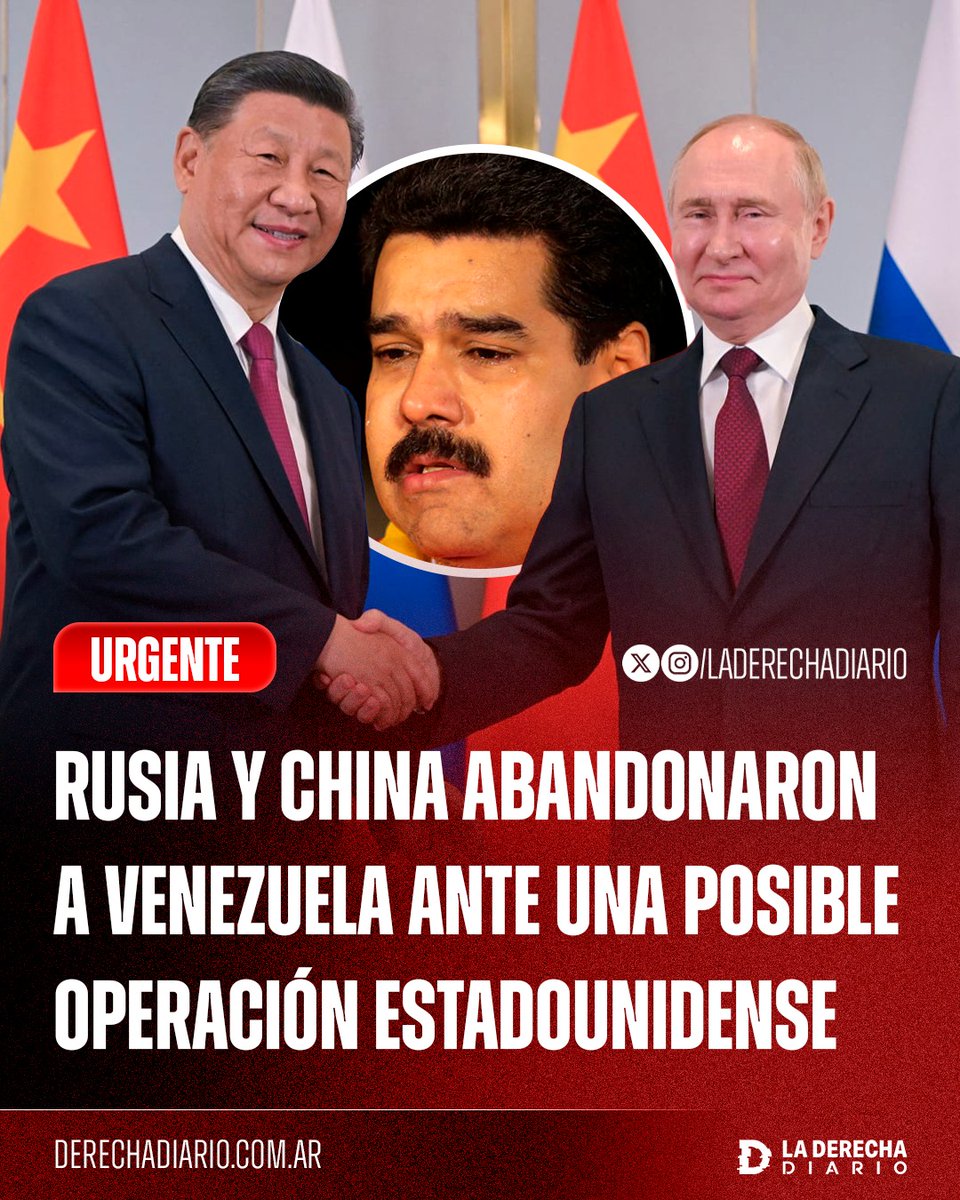 URGENTE

/LADERECHADIARIO

RUSIA Y CHINA ABANDONARON A VENEZUELA ANTE UNA POSIBLE OPERACIÓN ESTADOUNIDENSE

DERECHADIARIO.COM.AR

LA DERECHA DIARIO